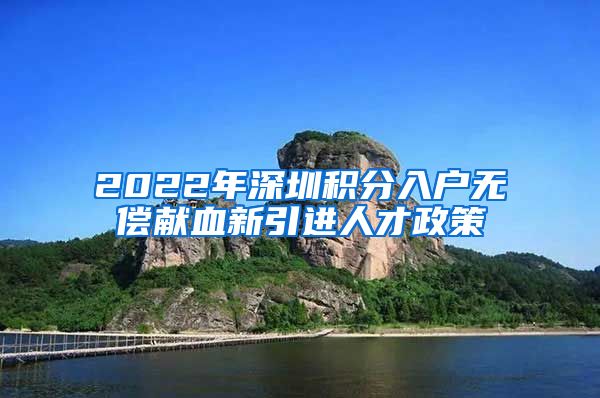 2022年深圳积分入户无偿献血新引进人才政策